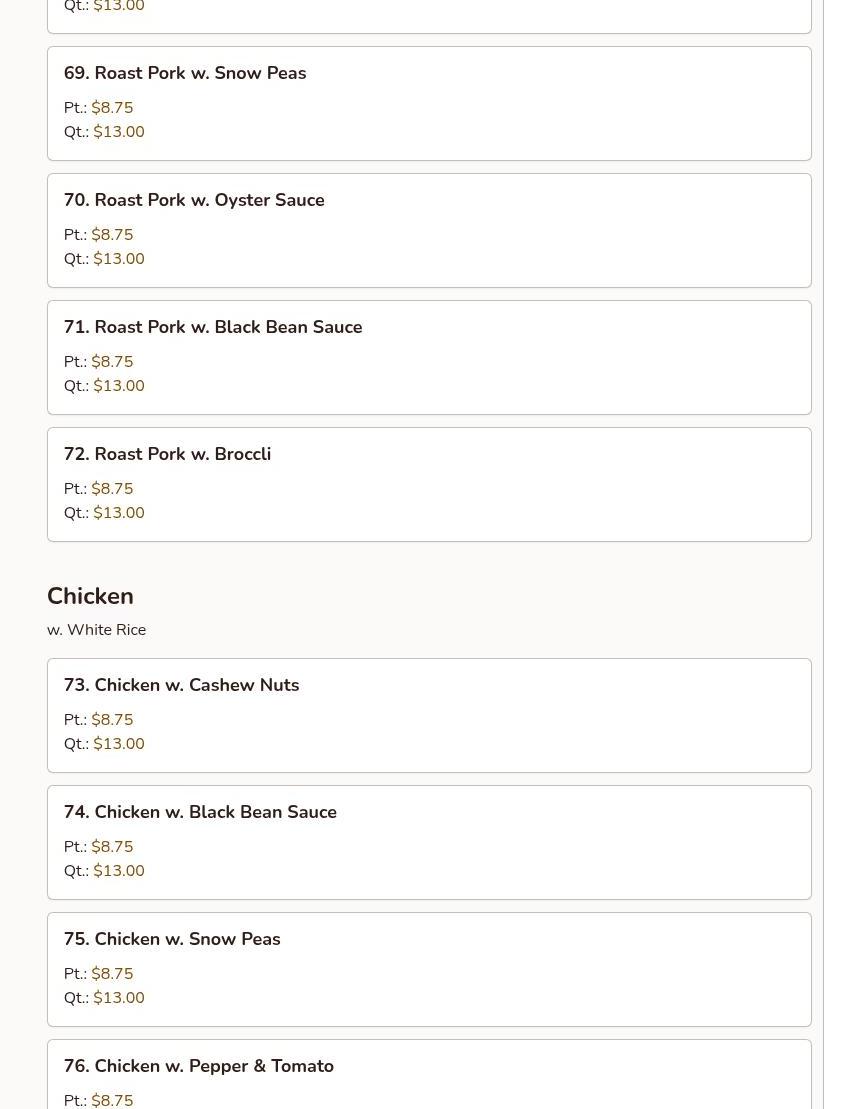 Qt.: $13.00

69. Roast Pork w. Snow Peas

Pt.: $8.75
Qt.: $13.00

70. Roast Pork w. Oyster Sauce

Pt.: $8.75
Qt.: $13.00

71. Roast Pork w. Black Bean Sauce

Pt.: $8.75
Qt.: $13.00

72. Roast Pork w. Broccli

Pt.: $8.75
Qt.: $13.00

Chicken

w. White Rice

73. Chicken w. Cashew Nuts

Pt.: $8.75
Qt.: $13.00

74. Chicken w. Black Bean Sauce

Pt.: $8.75
Qt.: $13.00

75. Chicken w. Snow Peas

Pt.: $8.75
Qt.: $13.00

76. Chicken w. Pepper & Tomato

Pt.: $8.75